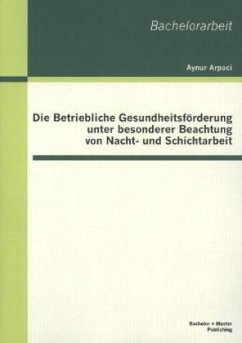 Bachelorarbeit

Aynur Arpaci

Die Betriebliche Gesundheitsförderung unter besonderer Beachtung von Nacht- und Schichtarbeit

Bachelor + Master Publishing